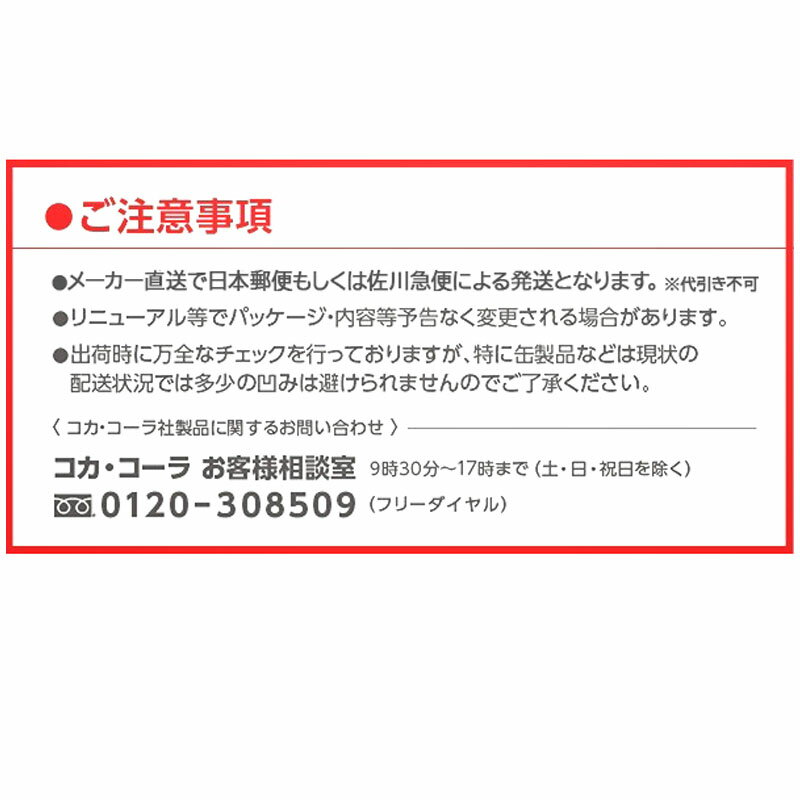 ●ご注意事項

●メーカー直送で日本郵便もしくは佐川急便による発送となります。※代引き不可

●リニューアル等でパッケージ・内容等予告なく変更される場合があります。

●出荷時に万全なチェックを行っておりますが、特に缶製品などは現状の配送状況では多少の凹みは避けられませんのでご了承ください。

〈 コカ・コーラ社製品に関するお問い合わせ 〉

コカ・コーラ お客様相談室 9時30分～17時まで（土・日・祝日を除く）

0120-308509（フリーダイヤル）